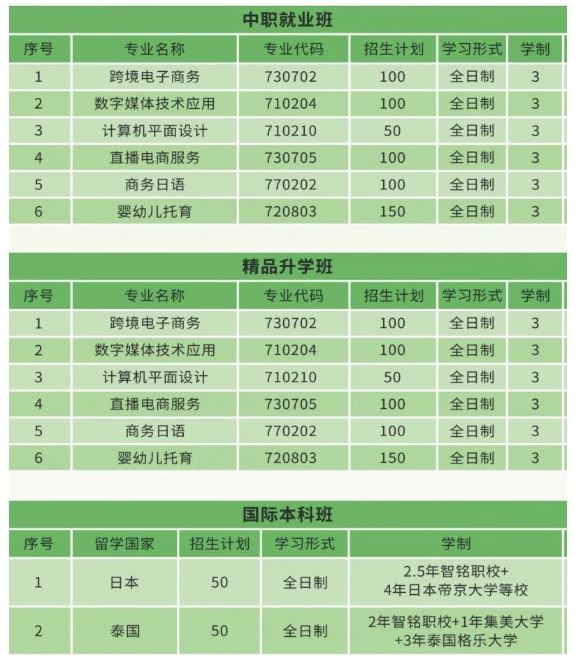 中职就业班

| 序号 | 专业名称 | 专业代码 | 招生计划 | 学习形式 | 学制 |
|---|---|---|---|---|---|
| 1 | 跨境电子商务 | 730702 | 100 | 全日制 | 3 |
| 2 | 数字媒体技术应用 | 710204 | 100 | 全日制 | 3 |
| 3 | 计算机平面设计 | 710210 | 50 | 全日制 | 3 |
| 4 | 直播电商服务 | 730705 | 100 | 全日制 | 3 |
| 5 | 商务日语 | 770202 | 100 | 全日制 | 3 |
| 6 | 婴幼儿托育 | 720803 | 150 | 全日制 | 3 |

精品升学班

| 序号 | 专业名称 | 专业代码 | 招生计划 | 学习形式 | 学制 |
|---|---|---|---|---|---|
| 1 | 跨境电子商务 | 730702 | 100 | 全日制 | 3 |
| 2 | 数字媒体技术应用 | 710204 | 100 | 全日制 | 3 |
| 3 | 计算机平面设计 | 710210 | 50 | 全日制 | 3 |
| 4 | 直播电商服务 | 730705 | 100 | 全日制 | 3 |
| 5 | 商务日语 | 770202 | 100 | 全日制 | 3 |
| 6 | 婴幼儿托育 | 720803 | 150 | 全日制 | 3 |

国际本科班

| 序号 | 留学国家 | 招生计划 | 学习形式 | 学制 |
|---|---|---|---|---|
| 1 | 日本 | 50 | 全日制 | 2.5年智铭职校+ 4年日本帝京大学等校 |
| 2 | 泰国 | 50 | 全日制 | 2年智铭职校+1年集美大学 +3年泰国格乐大学 |